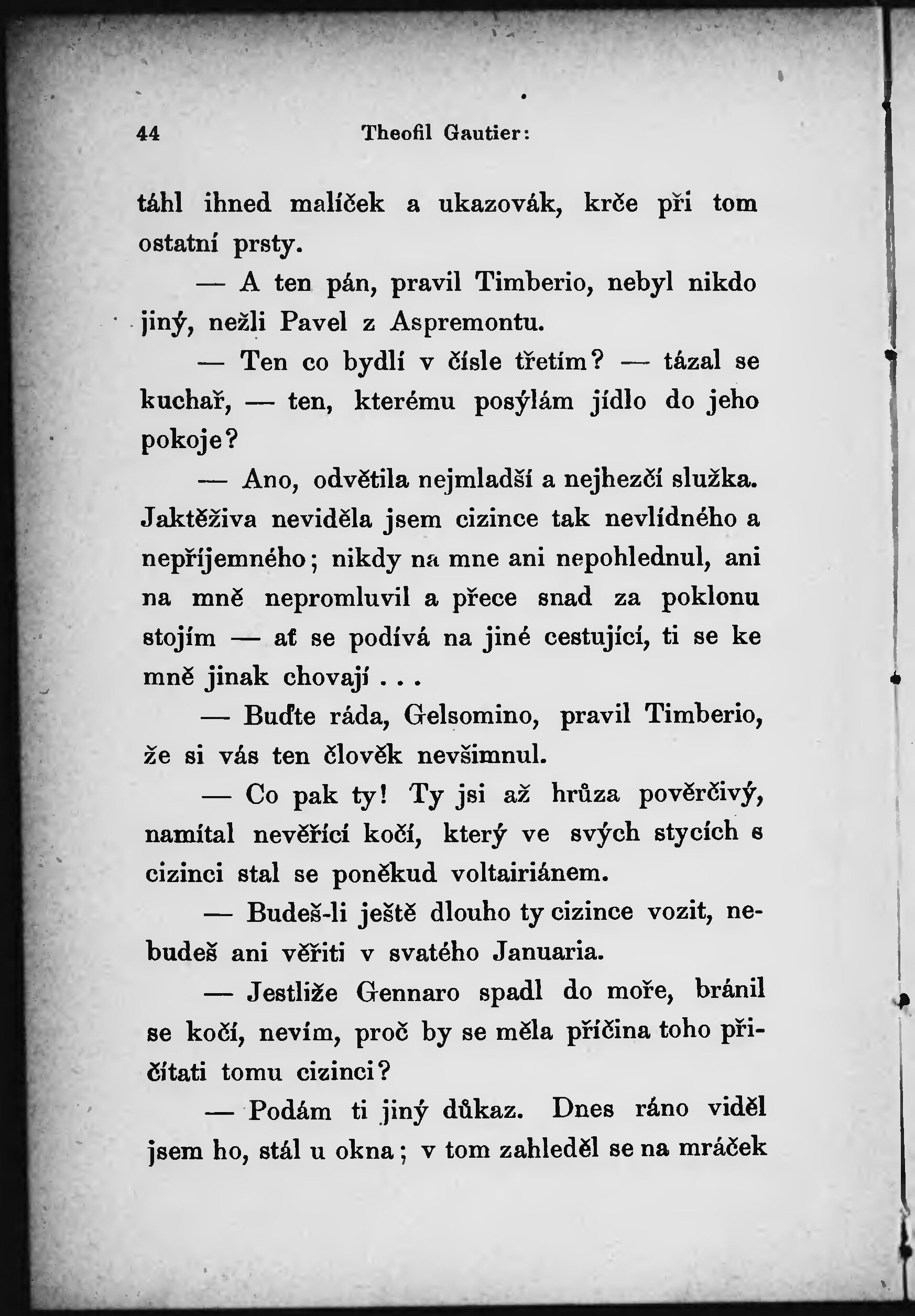 44 Theofil Gautier:

táhl ihned malíček a ukazovák, krče při tom ostatní prsty.

— A ten pán, pravil Timberio, nebyl nikdo jiný, nežli Pavel z Aspremontu.

— Ten co bydlí v čísle třetím? — tázal se kuchař, — ten, kterému posýlám jídlo do jeho pokoje?

— Ano, odvětila nejmladší a nejhezčí služka. Jaktěživa neviděla jsem cizince tak nevlídného a nepříjemného; nikdy na mne ani nepohlednul, ani na mně nepromluvil a přece snad za poklonu stojím — ať se podívá na jiné cestující, ti se ke mně jinak chovají . . .

— Buďte ráda, Gelsomino, pravil Timberio, že si vás ten člověk nevšimnul.

— Co pak ty! Ty jsi až hrůza pověrčivý, namítal nevěřící kočí, který ve svých stycích s cizinci stal se poněkud voltairiánem.

— Budeš-li ještě dlouho ty cizince vozit, nebudeš ani věřiti v svatého Januaria.

— Jestliže Gennaro spadl do moře, bránil se kočí, nevím, proč by se měla příčina toho přičítati tomu cizinci?

— Podám ti jiný důkaz. Dnes ráno viděl jsem ho, stál u okna; v tom zahleděl se na mráček